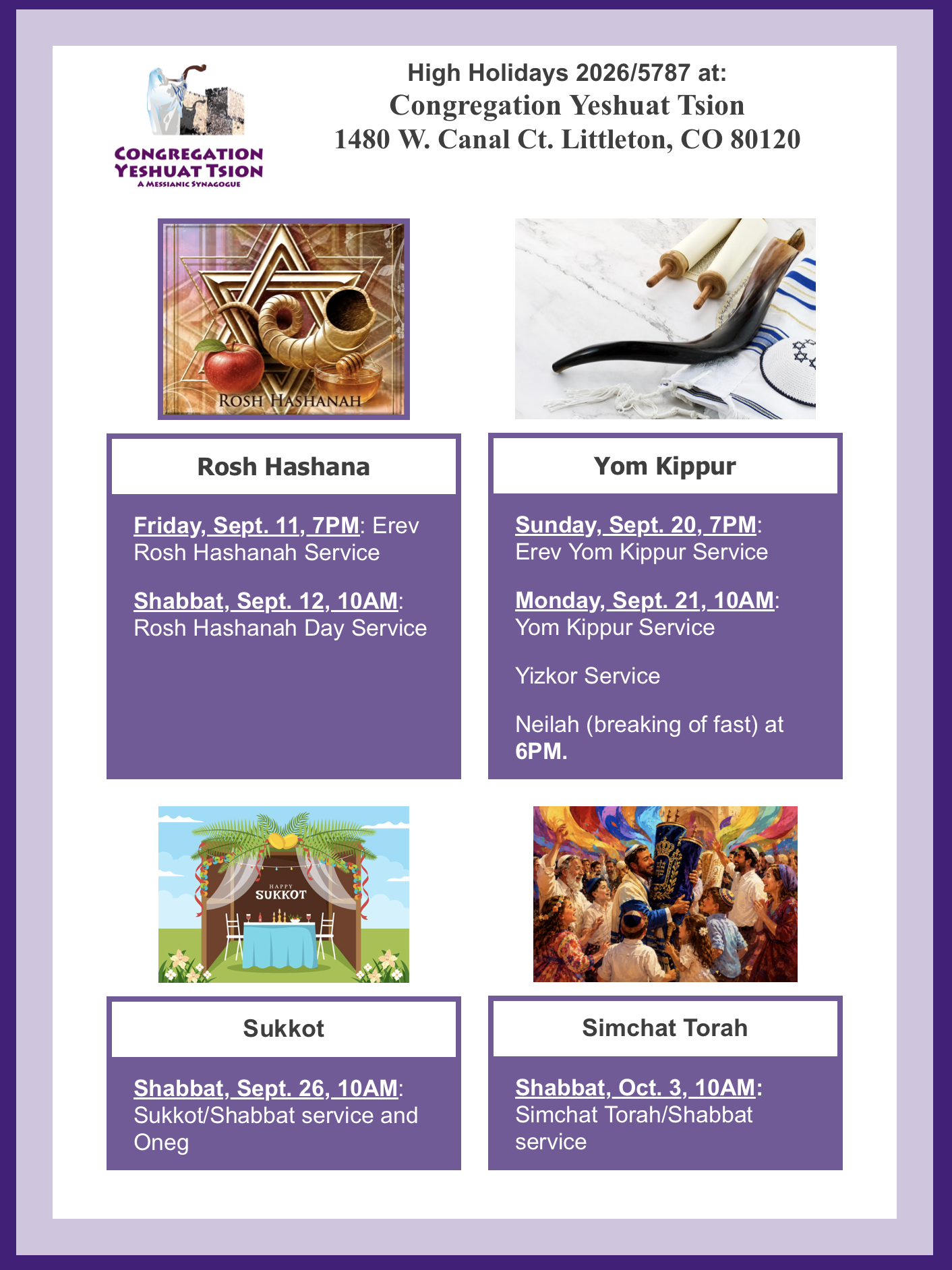 CONGREGATION YESHUAT TSION
A MESSIANIC SYNAGOGUE

High Holidays 2026/5787 at:
Congregation Yeshuat Tsion
1480 W. Canal Ct. Littleton, CO 80120

ROSH HASHANAH

Rosh Hashana

Friday, Sept. 11, 7PM: Erev Rosh Hashanah Service

Shabbat, Sept. 12, 10AM: Rosh Hashanah Day Service

Yom Kippur

Sunday, Sept. 20, 7PM: Erev Yom Kippur Service

Monday, Sept. 21, 10AM: Yom Kippur Service

Yizkor Service

Neilah (breaking of fast) at 6PM.

HAPPY SUKKOT

Sukkot

Shabbat, Sept. 26, 10AM: Sukkot/Shabbat service and Oneg

Simchat Torah

Shabbat, Oct. 3, 10AM: Simchat Torah/Shabbat service